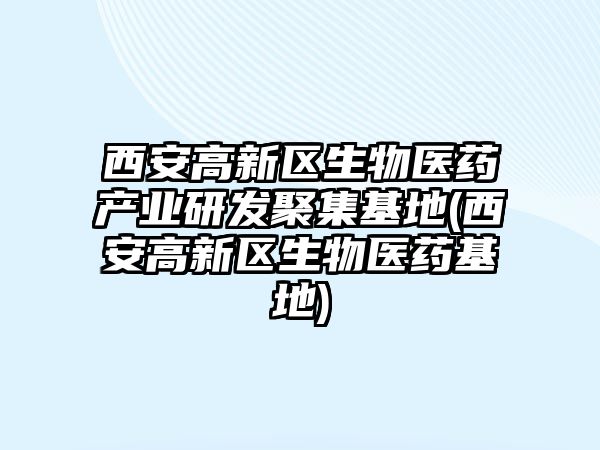 西安高新区生物医药产业研发聚集基地(西安高新区生物医药基地)